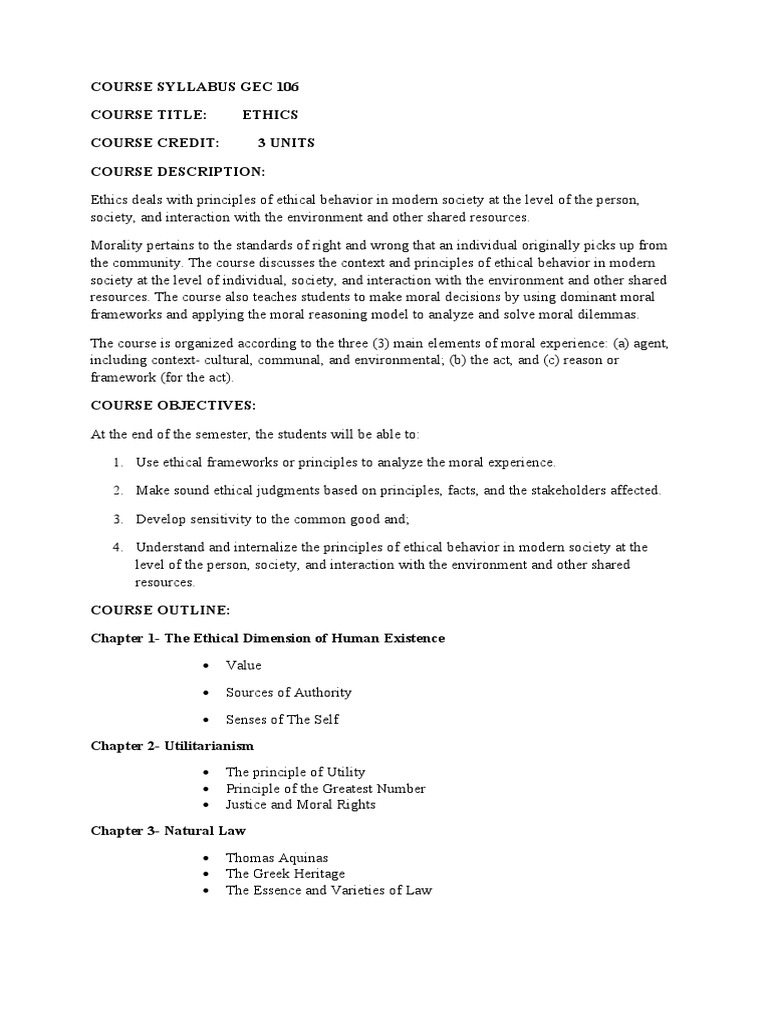 COURSE SYLLABUS GEC 106

COURSE TITLE: ETHICS

COURSE CREDIT: 3 UNITS

COURSE DESCRIPTION:

Ethics deals with principles of ethical behavior in modern society at the level of the person, society, and interaction with the environment and other shared resources.

Morality pertains to the standards of right and wrong that an individual originally picks up from the community. The course discusses the context and principles of ethical behavior in modern society at the level of individual, society, and interaction with the environment and other shared resources. The course also teaches students to make moral decisions by using dominant moral frameworks and applying the moral reasoning model to analyze and solve moral dilemmas.

The course is organized according to the three (3) main elements of moral experience: (a) agent, including context- cultural, communal, and environmental; (b) the act, and (c) reason or framework (for the act).

COURSE OBJECTIVES:

At the end of the semester, the students will be able to:

1. Use ethical frameworks or principles to analyze the moral experience.

2. Make sound ethical judgments based on principles, facts, and the stakeholders affected.

3. Develop sensitivity to the common good and;

4. Understand and internalize the principles of ethical behavior in modern society at the level of the person, society, and interaction with the environment and other shared resources.

COURSE OUTLINE:

Chapter 1- The Ethical Dimension of Human Existence

• Value

• Sources of Authority

• Senses of The Self

Chapter 2- Utilitarianism

• The principle of Utility
• Principle of the Greatest Number
• Justice and Moral Rights

Chapter 3- Natural Law

• Thomas Aquinas
• The Greek Heritage
• The Essence and Varieties of Law